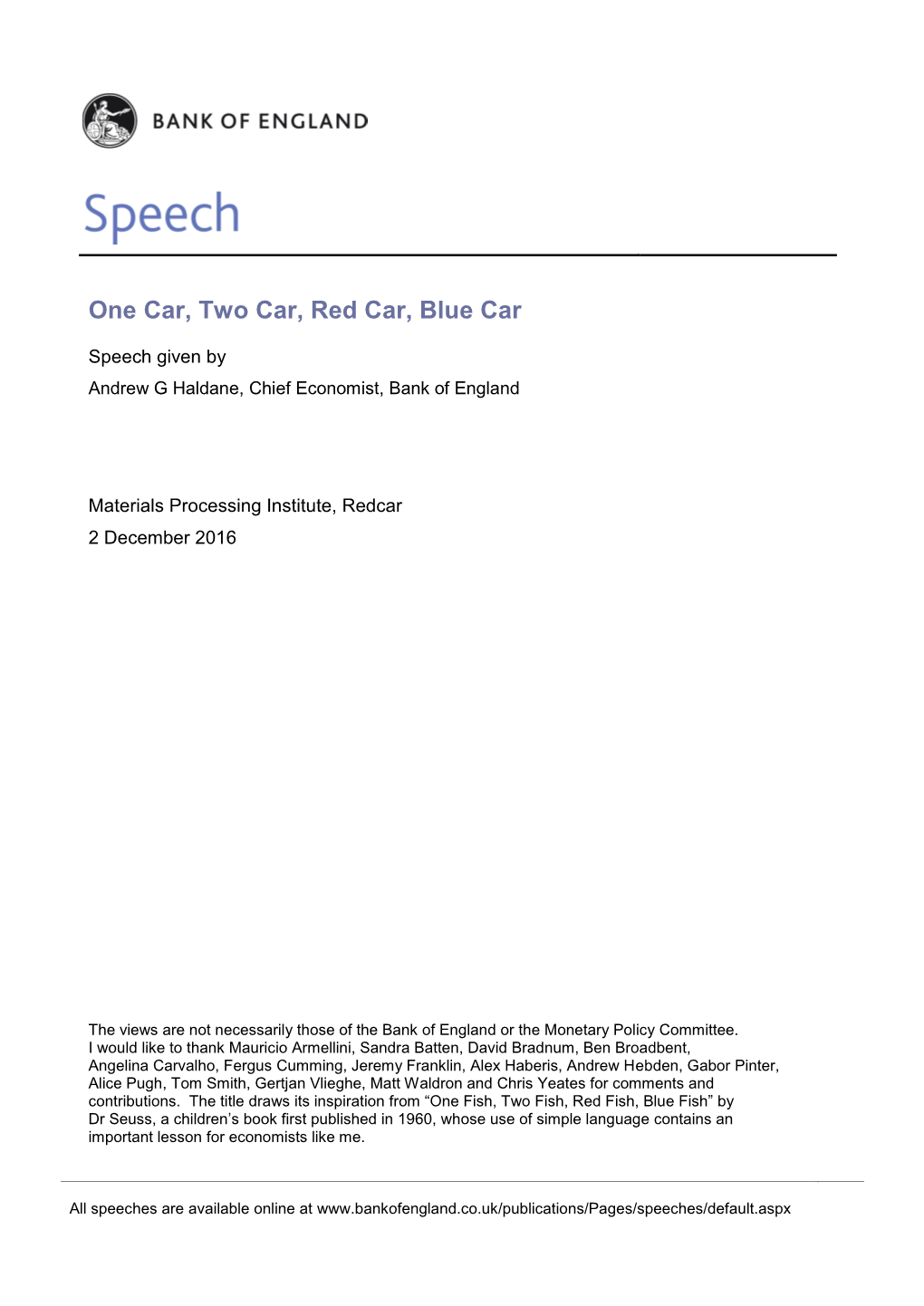 BANK OF ENGLAND

Speech

One Car, Two Car, Red Car, Blue Car

Speech given by
Andrew G Haldane, Chief Economist, Bank of England

Materials Processing Institute, Redcar
2 December 2016

The views are not necessarily those of the Bank of England or the Monetary Policy Committee. I would like to thank Mauricio Armellini, Sandra Batten, David Bradnum, Ben Broadbent, Angelina Carvalho, Fergus Cumming, Jeremy Franklin, Alex Haberis, Andrew Hebden, Gabor Pinter, Alice Pugh, Tom Smith, Gertjan Vlieghe, Matt Waldron and Chris Yeates for comments and contributions. The title draws its inspiration from “One Fish, Two Fish, Red Fish, Blue Fish” by Dr Seuss, a children’s book first published in 1960, whose use of simple language contains an important lesson for economists like me.

All speeches are available online at www.bankofengland.co.uk/publications/Pages/speeches/default.aspx